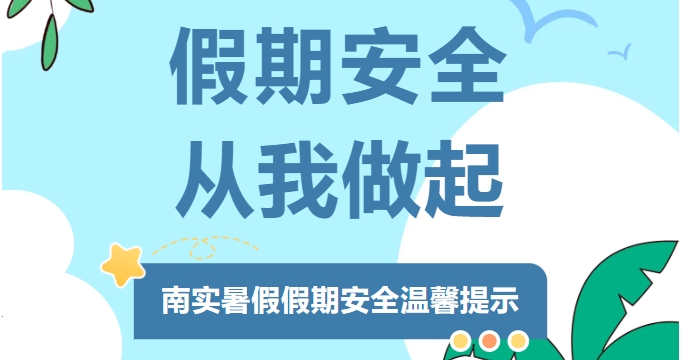 假期安全
从我做起

南实暑假假期安全温馨提示